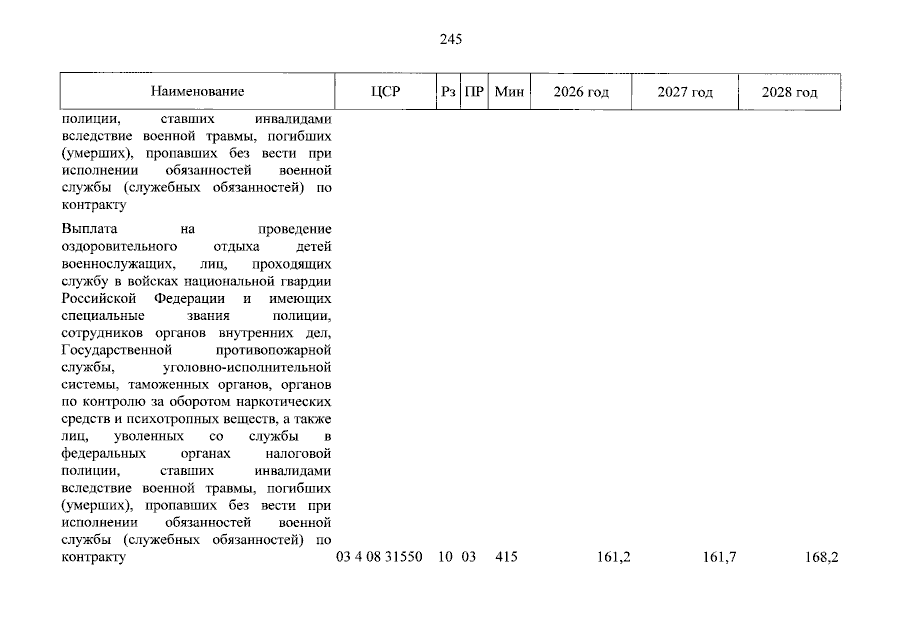 245

| Наименование | ЦСР | Рз | ПР | Мин | 2026 год | 2027 год | 2028 год |
|---|---|---|---|---|---|---|---|
| полиции, ставших инвалидами вследствие военной травмы, погибших (умерших), пропавших без вести при исполнении обязанностей военной службы (служебных обязанностей) по контракту | | | | | | | |
| Выплата на проведение оздоровительного отдыха детей военнослужащих, лиц, проходящих службу в войсках национальной гвардии Российской Федерации и имеющих специальные звания полиции, сотрудников органов внутренних дел, Государственной противопожарной службы, уголовно-исполнительной системы, таможенных органов, органов по контролю за оборотом наркотических средств и психотропных веществ, а также лиц, уволенных со службы в федеральных органах налоговой полиции, ставших инвалидами вследствие военной травмы, погибших (умерших), пропавших без вести при исполнении обязанностей военной службы (служебных обязанностей) по контракту | 03 4 08 31550 | 10 | 03 | 415 | 161,2 | 161,7 | 168,2 |